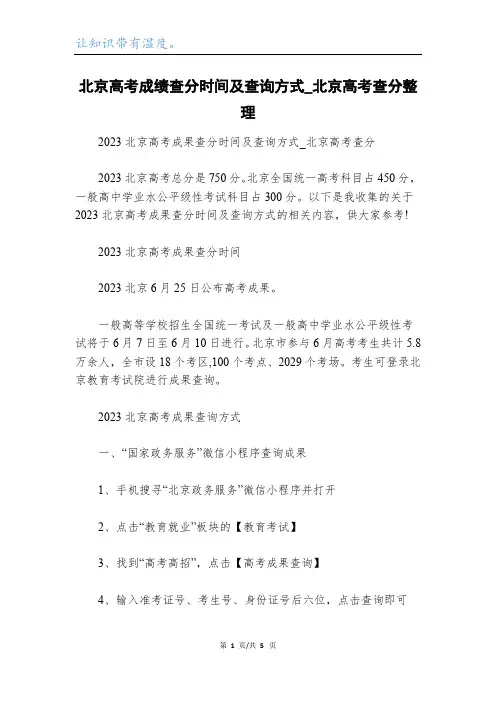 让知识带有温度。

北京高考成绩查分时间及查询方式_北京高考查分整理

2023 北京高考成果查分时间及查询方式_北京高考查分

2023 北京高考总分是 750 分。北京全国统一高考科目占 450 分，一般高中学业水公平级性考试科目占 300 分。以下是我收集的关于 2023 北京高考成果查分时间及查询方式的相关内容，供大家参考!

2023 北京高考成果查分时间

2023 北京 6 月 25 日公布高考成果。

一般高等学校招生全国统一考试及一般高中学业水公平级性考试将于 6 月 7 日至 6 月 10 日进行。北京市参与 6 月高考考生共计 5.8 万余人，全市设 18 个考区,100 个考点、2029 个考场。考生可登录北京教育考试院进行成果查询。

2023 北京高考成果查询方式

一、“国家政务服务”微信小程序查询成果

1、手机搜寻“北京政务服务”微信小程序并打开

2、点击“教育就业”板块的【教育考试】

3、找到“高考高招”，点击【高考成果查询】

4、输入准考证号、考生号、身份证号后六位，点击查询即可

第 1 页/共 5 页